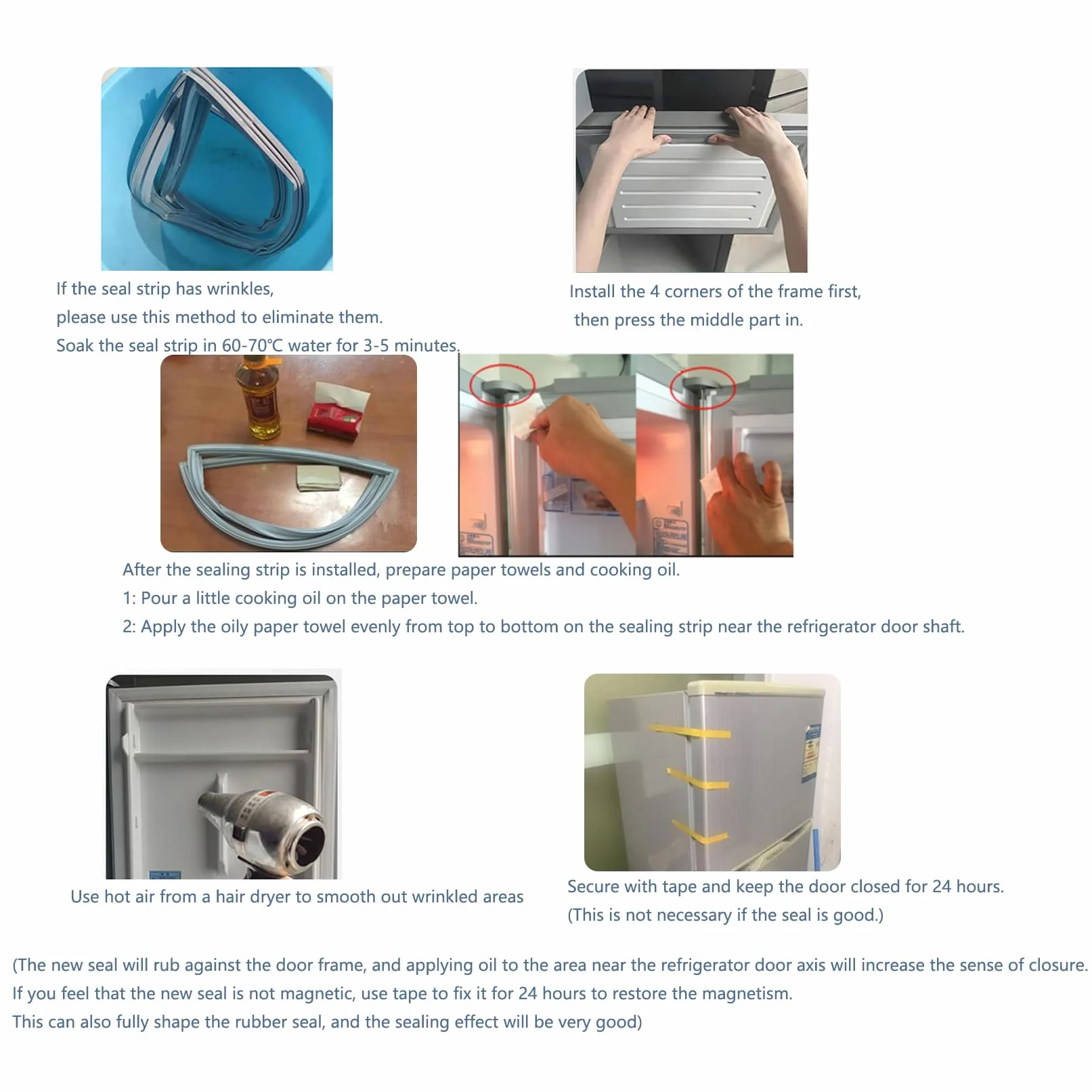 If the seal strip has wrinkles,
please use this method to eliminate them.
Soak the seal strip in 60-70℃ water for 3-5 minutes.

Install the 4 corners of the frame first,
then press the middle part in.

After the sealing strip is installed, prepare paper towels and cooking oil.
1: Pour a little cooking oil on the paper towel.
2: Apply the oily paper towel evenly from top to bottom on the sealing strip near the refrigerator door shaft.

Use hot air from a hair dryer to smooth out wrinkled areas

Secure with tape and keep the door closed for 24 hours.
(This is not necessary if the seal is good.)

(The new seal will rub against the door frame, and applying oil to the area near the refrigerator door axis will increase the sense of closure.
If you feel that the new seal is not magnetic, use tape to fix it for 24 hours to restore the magnetism.
This can also fully shape the rubber seal, and the sealing effect will be very good)